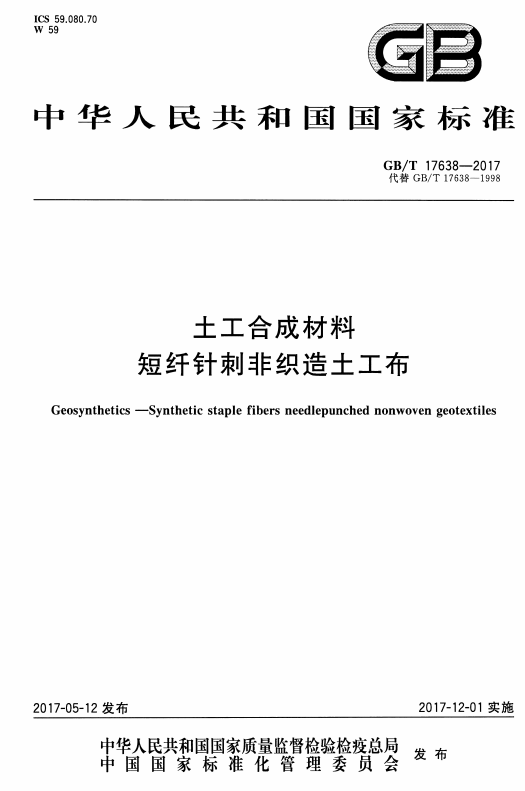 ICS 59.080.70
W 59

GB

中华人民共和国国家标准

GB/T 17638—2017
代替 GB/T 17638—1998

土工合成材料
短纤针刺非织造土工布

Geosynthetics —Synthetic staple fibers needlepunched nonwoven geotextiles

2017-05-12 发布

2017-12-01 实施

中华人民共和国国家质量监督检验检疫总局
中国国家标准化管理委员会
发布